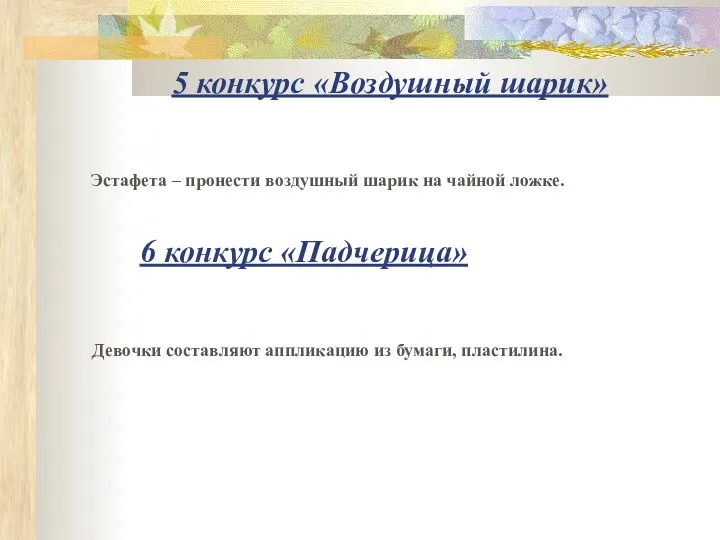 5 конкурс «Воздушный шарик»

Эстафета – пронести воздушный шарик на чайной ложке.

6 конкурс «Падчерица»

Девочки составляют аппликацию из бумаги, пластилина.